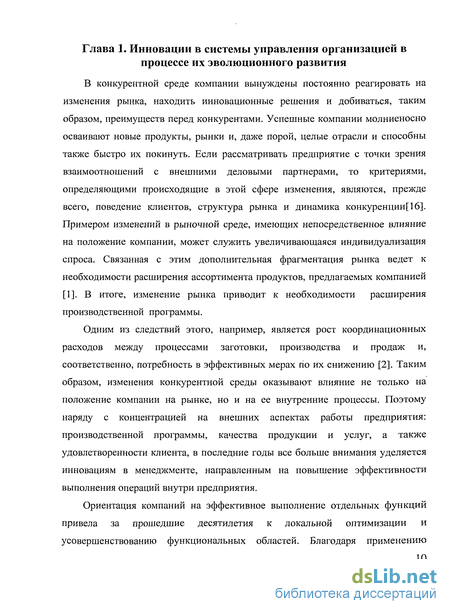 Глава 1. Инновации в системы управления организацией в процессе их эволюционного развития

В конкурентной среде компании вынуждены постоянно реагировать на изменения рынка, находить инновационные решения и добиваться, таким образом, преимуществ перед конкурентами. Успешные компании молниеносно осваивают новые продукты, рынки и, даже порой, целые отрасли и способны также быстро их покинуть. Если рассматривать предприятие с точки зрения взаимоотношений с внешними деловыми партнерами, то критериями, определяющими происходящие в этой сфере изменения, являются, прежде всего, поведение клиентов, структура рынка и динамика конкуренции[16]. Примером изменений в рыночной среде, имеющих непосредственное влияние на положение компании, может служить увеличивающаяся индивидуализация спроса. Связанная с этим дополнительная фрагментация рынка ведет к необходимости расширения ассортимента продуктов, предлагаемых компанией [1]. В итоге, изменение рынка приводит к необходимости расширения производственной программы.

Одним из следствий этого, например, является рост координационных расходов между процессами заготовки, производства и продаж и, соответственно, потребность в эффективных мерах по их снижению [2]. Таким образом, изменения конкурентной среды оказывают влияние не только на положение компании на рынке, но и на ее внутренние процессы. Поэтому наряду с концентрацией на внешних аспектах работы предприятия: производственной программы, качества продукции и услуг, а также удовлетворенности клиента, в последние годы все больше внимания уделяется инновациям в менеджменте, направленным на повышение эффективности выполнения операций внутри предприятия.

Ориентация компаний на эффективное выполнение отдельных функций привела за прошедшие десятилетия к локальной оптимизации и усовершенствованию функциональных областей. Благодаря применению

10

dsLib.net
библиотека диссертаций